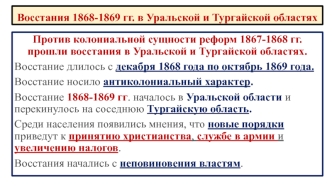 Восстания 1868-1869 гг. в Уральской и Тургайской областях

Против колониальной сущности реформ 1867-1868 гг. прошли восстания в Уральской и Тургайской областях.

Восстание длилось с декабря 1868 года по октябрь 1869 года.

Восстание носило антиколониальный характер.

Восстание 1868-1869 гг. началось в Уральской области и перекинулось на соседнюю Тургайскую область.

Среди населения появились мнения, что новые порядки приведут к принятию христианства, службе в армии и увеличению налогов.

Восстания начались с неповиновения властям.